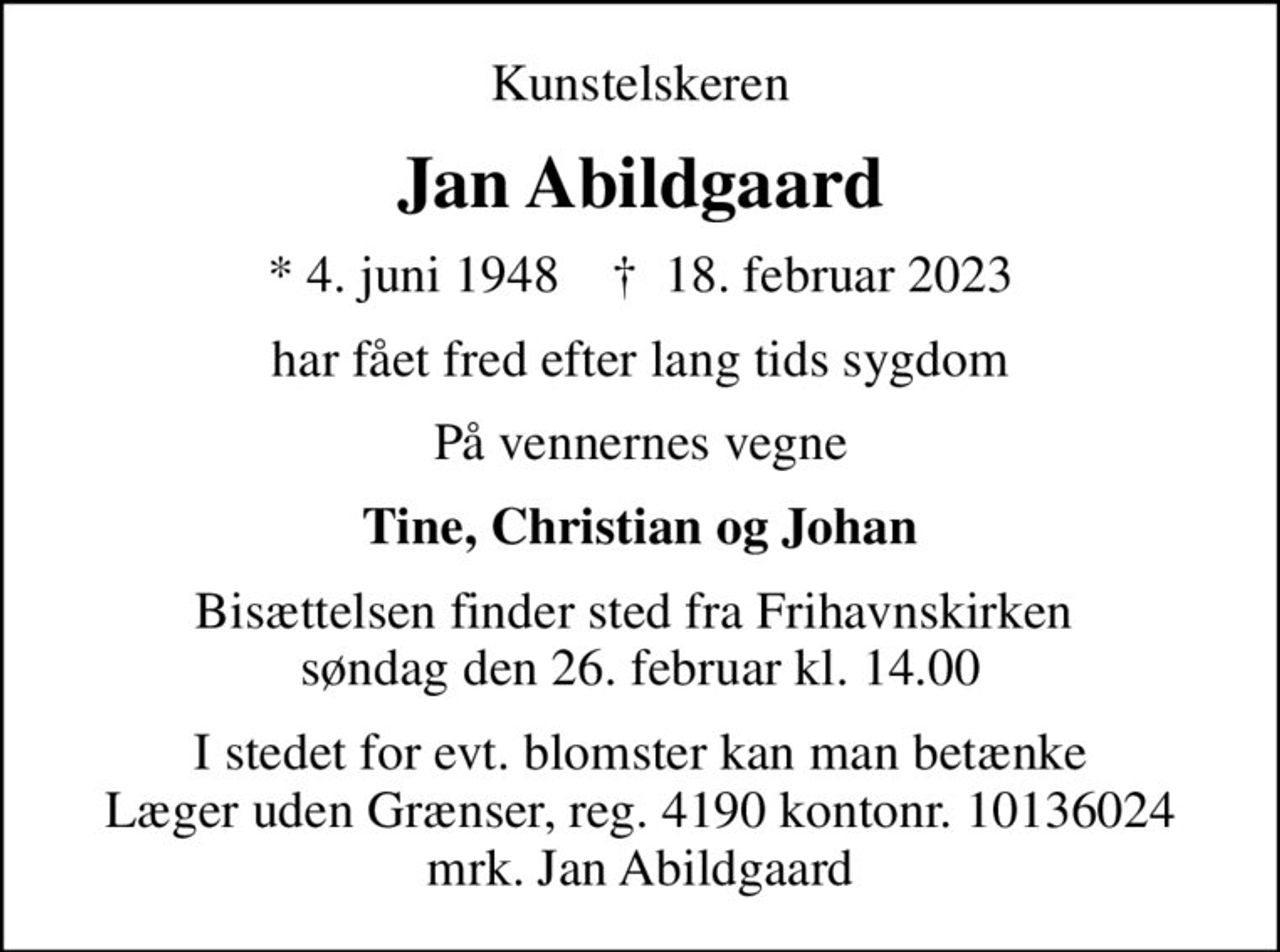 Kunstelskeren

Jan Abildgaard

* 4. juni 1948 † 18. februar 2023

har fået fred efter lang tids sygdom

På vennernes vegne

Tine, Christian og Johan

Bisættelsen finder sted fra Frihavnskirken søndag den 26. februar kl. 14.00

I stedet for evt. blomster kan man betænke Læger uden Grænser, reg. 4190 kontonr. 10136024 mrk. Jan Abildgaard